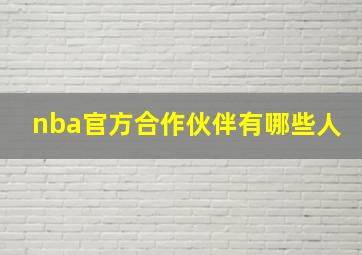 nba官方合作伙伴有哪些人